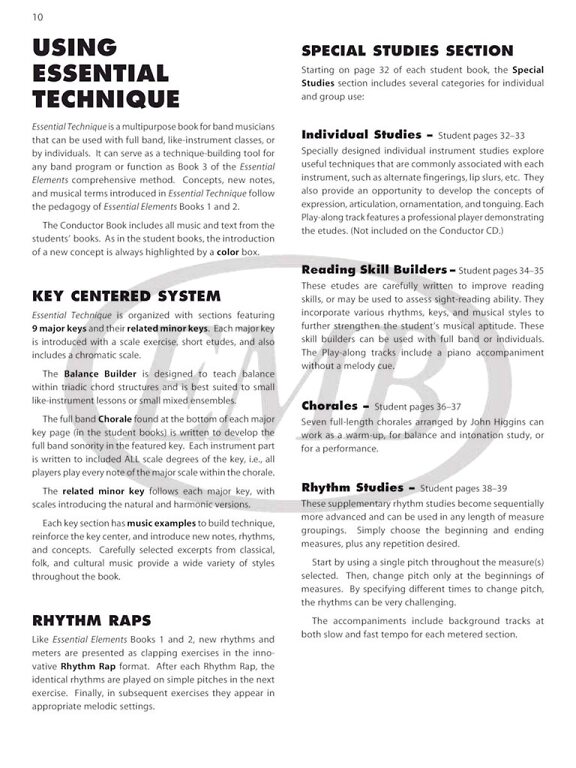 10

USING ESSENTIAL TECHNIQUE

Essential Technique is a multipurpose book for band musicians that can be used with full band, like-instrument classes, or by individuals. It can serve as a technique-building tool for any band program or function as Book 3 of the Essential Elements comprehensive method. Concepts, new notes, and musical terms introduced in Essential Technique follow the pedagogy of Essential Elements Books 1 and 2.

The Conductor Book includes all music and text from the students' books. As in the student books, the introduction of a new concept is always highlighted by a color box.

KEY CENTERED SYSTEM

Essential Technique is organized with sections featuring 9 major keys and their related minor keys. Each major key is introduced with a scale exercise, short etudes, and also includes a chromatic scale.

The Balance Builder is designed to teach balance within triadic chord structures and is best suited to small like-instrument lessons or small mixed ensembles.

The full band Chorale found at the bottom of each major key page (in the student books) is written to develop the full band sonority in the featured key. Each instrument part is written to included ALL scale degrees of the key, i.e., all players play every note of the major scale within the chorale.

The related minor key follows each major key, with scales introducing the natural and harmonic versions.

Each key section has music examples to build technique, reinforce the key center, and introduce new notes, rhythms, and concepts. Carefully selected excerpts from classical, folk, and cultural music provide a wide variety of styles throughout the book.

RHYTHM RAPS

Like Essential Elements Books 1 and 2, new rhythms and meters are presented as clapping exercises in the innovative Rhythm Rap format. After each Rhythm Rap, the identical rhythms are played on simple pitches in the next exercise. Finally, in subsequent exercises they appear in appropriate melodic settings.

SPECIAL STUDIES SECTION

Starting on page 32 of each student book, the Special Studies section includes several categories for individual and group use:

Individual Studies – Student pages 32–33
Specially designed individual instrument studies explore useful techniques that are commonly associated with each instrument, such as alternate fingerings, lip slurs, etc. They also provide an opportunity to develop the concepts of expression, articulation, ornamentation, and tonguing. Each Play-along track features a professional player demonstrating the etudes. (Not included on the Conductor CD.)

Reading Skill Builders – Student pages 34–35
These etudes are carefully written to improve reading skills, or may be used to assess sight-reading ability. They incorporate various rhythms, keys, and musical styles to further strengthen the student's musical aptitude. These skill builders can be used with full band or individuals. The Play-along tracks include a piano accompaniment without a melody cue.

Chorales – Student pages 36–37
Seven full-length chorales arranged by John Higgins can work as a warm-up, for balance and intonation study, or for a performance.

Rhythm Studies – Student pages 38–39
These supplementary rhythm studies become sequentially more advanced and can be used in any length of measure groupings. Simply choose the beginning and ending measures, plus any repetition desired.

Start by using a single pitch throughout the measure(s) selected. Then, change pitch only at the beginnings of measures. By specifying different times to change pitch, the rhythms can be very challenging.

The accompaniments include background tracks at both slow and fast tempo for each metered section.

EMB